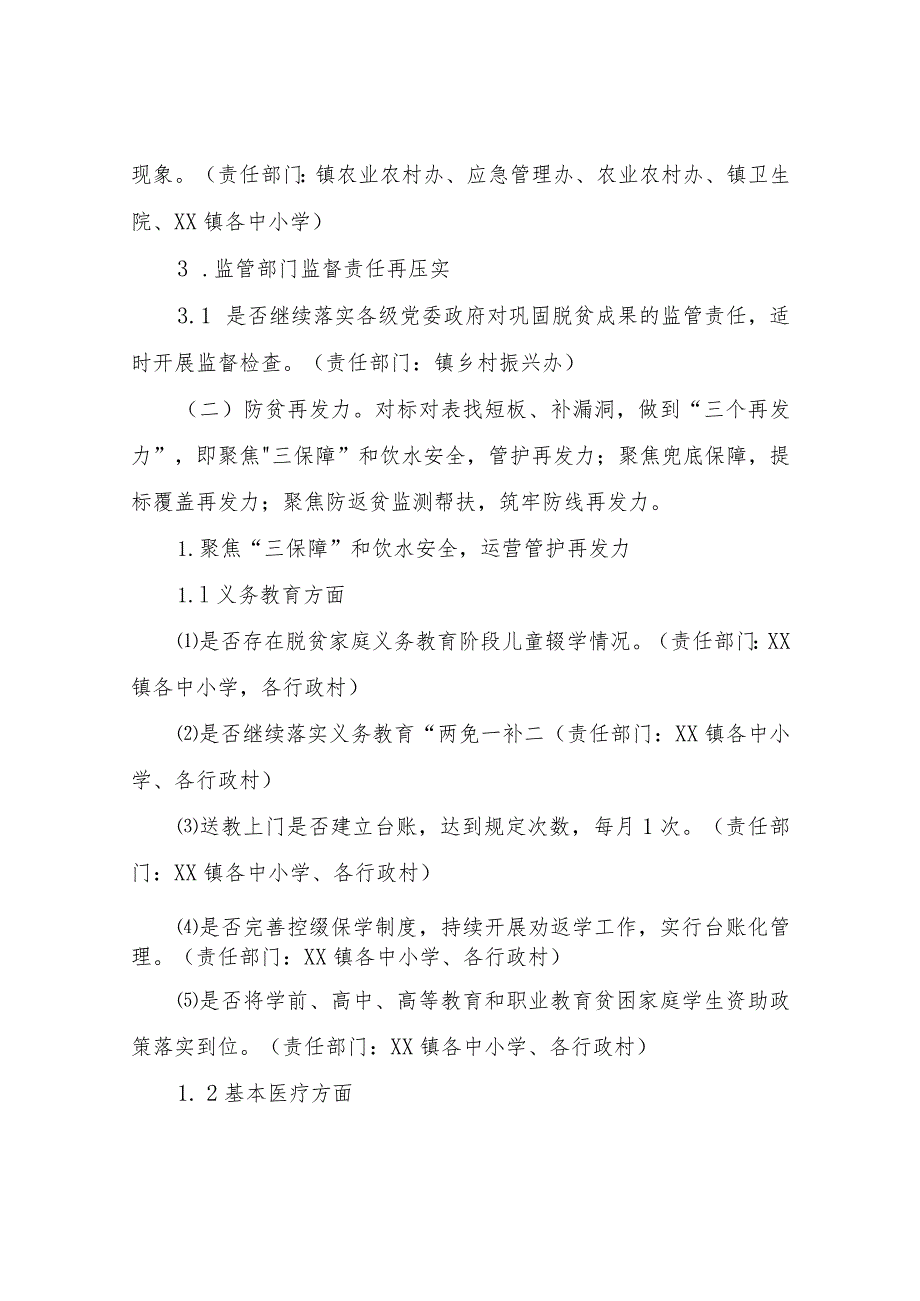 现象。（责任部门:镇农业农村办、应急管理办、农业农村办、镇卫生院、XX镇各中小学）

3．监管部门监督责任再压实

3.1 是否继续落实各级党委政府对巩固脱贫成果的监管责任，适时开展监督检查。（责任部门：镇乡村振兴办）

（二）防贫再发力。对标对表找短板、补漏洞，做到“三个再发力”，即聚焦"三保障”和饮水安全，管护再发力；聚焦兜底保障，提标覆盖再发力；聚焦防返贫监测帮扶，筑牢防线再发力。

1.聚焦“三保障”和饮水安全，运营管护再发力

1.1义务教育方面

⑴是否存在脱贫家庭义务教育阶段儿童辍学情况。（责任部门:XX镇各中小学，各行政村）

⑵是否继续落实义务教育“两免一补二（责任部门：XX镇各中小学、各行政村）

⑶送教上门是否建立台账，达到规定次数，每月1次。（责任部门：XX镇各中小学、各行政村）

⑷是否完善控缀保学制度，持续开展劝返学工作，实行台账化管理。（责任部门：XX镇各中小学、各行政村）

⑸是否将学前、高中、高等教育和职业教育贫困家庭学生资助政策落实到位。（责任部门：XX镇各中小学、各行政村）

1．2基本医疗方面